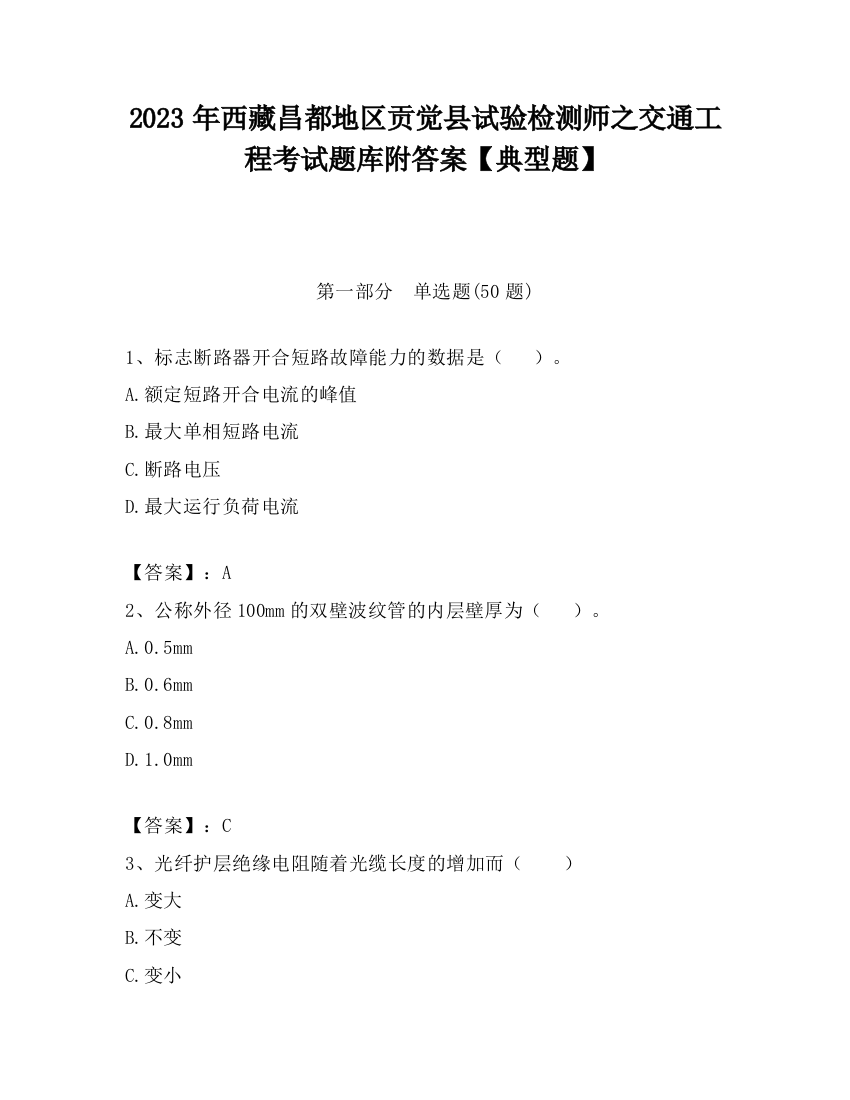 2023 年西藏昌都地区贡觉县试验检测师之交通工程考试题库附答案【典型题】

第一部分　单选题(50 题)

1、标志断路器开合短路故障能力的数据是（　　）。

A.额定短路开合电流的峰值

B.最大单相短路电流

C.断路电压

D.最大运行负荷电流

【答案】：A

2、公称外径 100mm 的双壁波纹管的内层壁厚为（　　）。

A.0.5mm

B.0.6mm

C.0.8mm

D.1.0mm

【答案】：C

3、光纤护层绝缘电阻随着光缆长度的增加而（　　）

A.变大

B.不变

C.变小